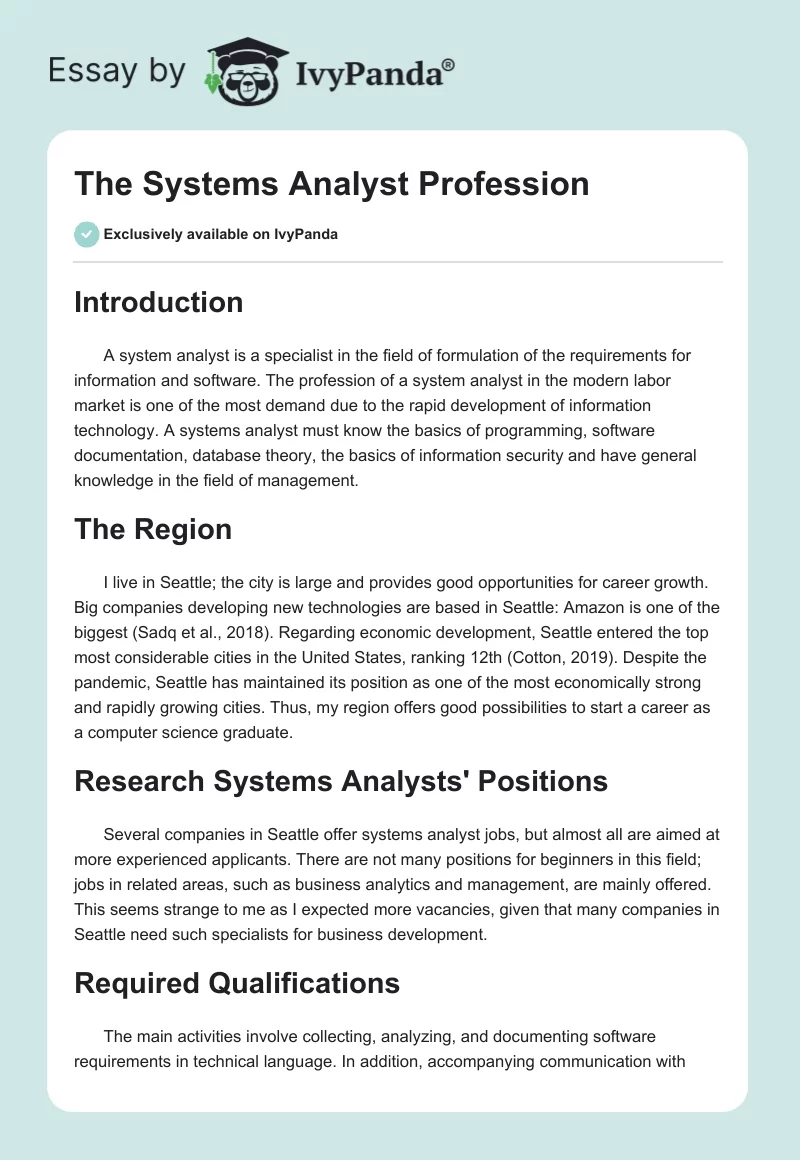 Essay by IvyPanda®

The Systems Analyst Profession

Exclusively available on IvyPanda

Introduction

A system analyst is a specialist in the field of formulation of the requirements for information and software. The profession of a system analyst in the modern labor market is one of the most demand due to the rapid development of information technology. A systems analyst must know the basics of programming, software documentation, database theory, the basics of information security and have general knowledge in the field of management.

The Region

I live in Seattle; the city is large and provides good opportunities for career growth. Big companies developing new technologies are based in Seattle: Amazon is one of the biggest (Sadq et al., 2018). Regarding economic development, Seattle entered the top most considerable cities in the United States, ranking 12th (Cotton, 2019). Despite the pandemic, Seattle has maintained its position as one of the most economically strong and rapidly growing cities. Thus, my region offers good possibilities to start a career as a computer science graduate.

Research Systems Analysts' Positions

Several companies in Seattle offer systems analyst jobs, but almost all are aimed at more experienced applicants. There are not many positions for beginners in this field; jobs in related areas, such as business analytics and management, are mainly offered. This seems strange to me as I expected more vacancies, given that many companies in Seattle need such specialists for business development.

Required Qualifications

The main activities involve collecting, analyzing, and documenting software requirements in technical language. In addition, accompanying communication with